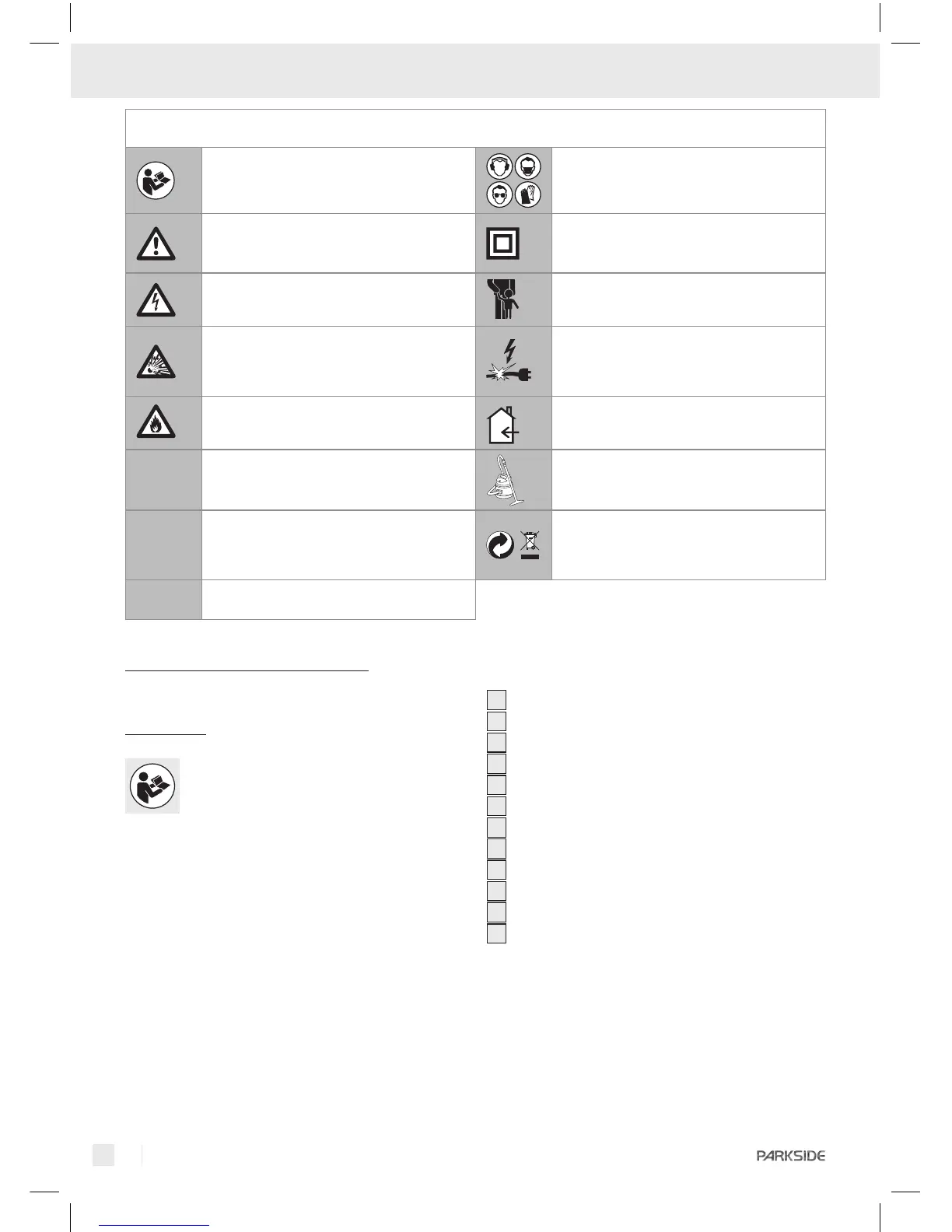 PARKSIDE